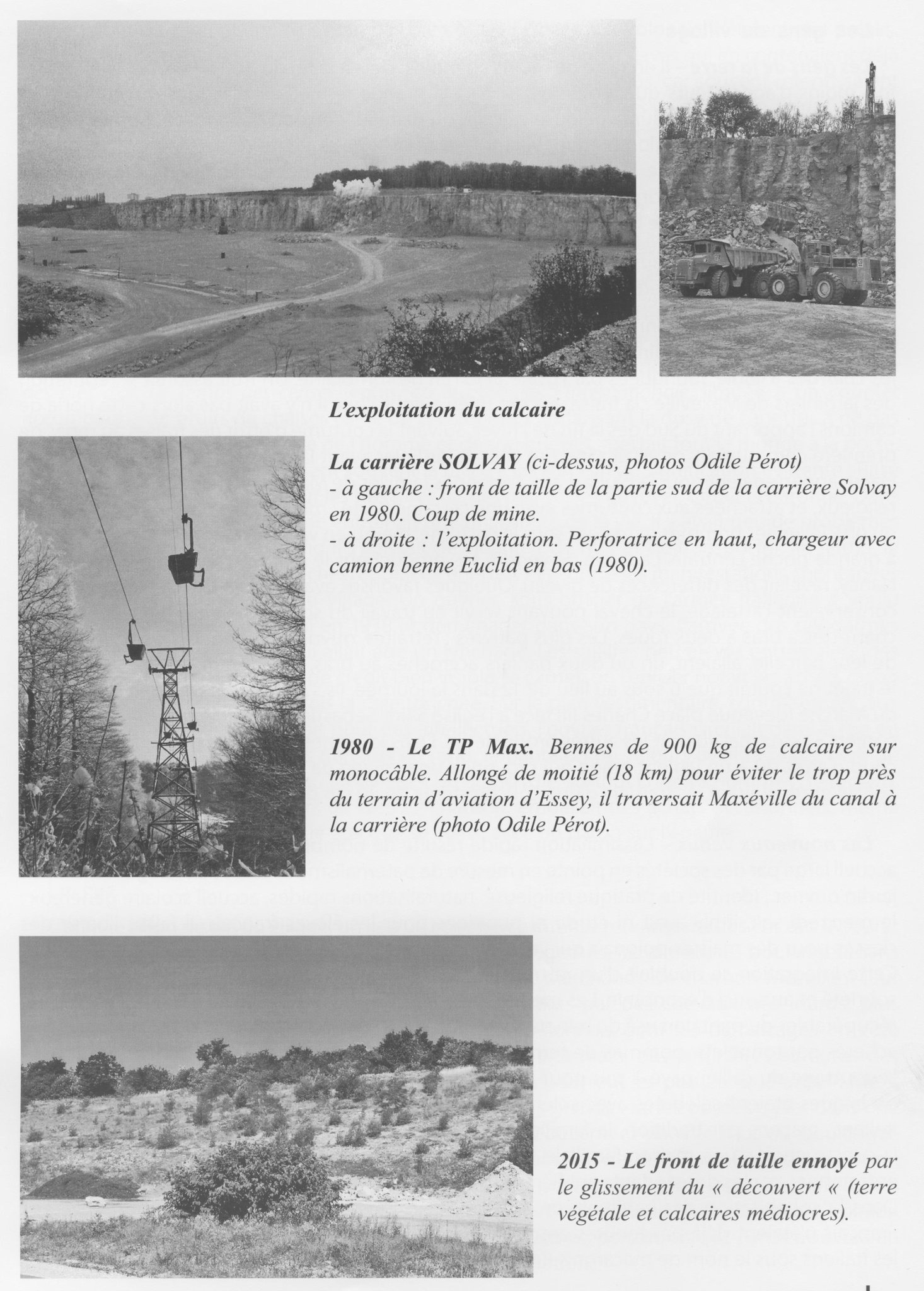 L'exploitation du calcaire

La carrière SOLVAY (ci-dessus, photos Odile Pérot)
- à gauche : front de taille de la partie sud de la carrière Solvay en 1980. Coup de mine.
- à droite : l'exploitation. Perforatrice en haut, chargeur avec camion benne Euclid en bas (1980).

1980 - Le TP Max. Bennes de 900 kg de calcaire sur monocâble. Allongé de moitié (18 km) pour éviter le trop près du terrain d'aviation d'Essey, il traversait Maxéville du canal à la carrière (photo Odile Pérot).

2015 - Le front de taille ennoyé par le glissement du « découvert « (terre végétale et calcaires médiocres).